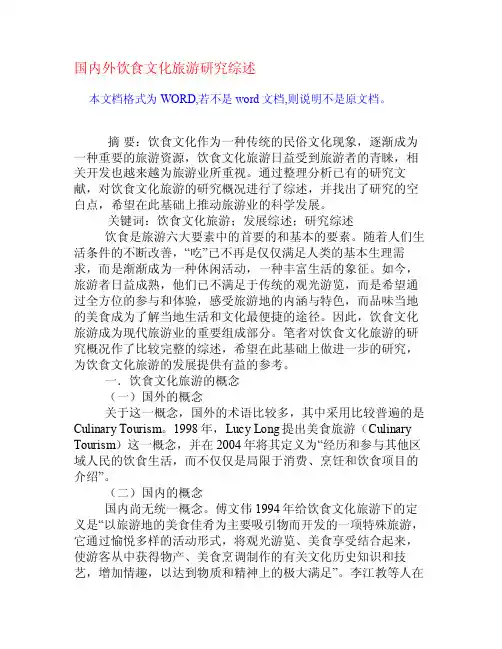 国内外饮食文化旅游研究综述

本文档格式为 WORD,若不是 word 文档,则说明不是原文档。

摘 要：饮食文化作为一种传统的民俗文化现象，逐渐成为一种重要的旅游资源，饮食文化旅游日益受到旅游者的青睐，相关开发也越来越为旅游业所重视。通过整理分析已有的研究文献，对饮食文化旅游的研究概况进行了综述，并找出了研究的空白点，希望在此基础上推动旅游业的科学发展。

关键词：饮食文化旅游；发展综述；研究综述

饮食是旅游六大要素中的首要的和基本的要素。随着人们生活条件的不断改善，“吃”已不再是仅仅满足人类的基本生理需求，而是渐渐成为一种休闲活动，一种丰富生活的象征。如今，旅游者日益成熟，他们已不满足于传统的观光游览，而是希望通过全方位的参与和体验，感受旅游地的内涵与特色，而品味当地的美食成为了解当地生活和文化最便捷的途径。因此，饮食文化旅游成为现代旅游业的重要组成部分。笔者对饮食文化旅游的研究概况作了比较完整的综述，希望在此基础上做进一步的研究，为饮食文化旅游的发展提供有益的参考。

一．饮食文化旅游的概念

（一）国外的概念

关于这一概念，国外的术语比较多，其中采用比较普遍的是 Culinary Tourism。1998 年，Lucy Long 提出美食旅游（Culinary Tourism）这一概念，并在 2004 年将其定义为“经历和参与其他区域人民的饮食生活，而不仅仅是局限于消费、烹饪和饮食项目的介绍”。

（二）国内的概念

国内尚无统一概念。傅文伟 1994 年给饮食文化旅游下的定义是“以旅游地的美食佳肴为主要吸引物而开发的一项特殊旅游，它通过愉悦多样的活动形式，将观光游览、美食享受结合起来，使游客从中获得物产、美食烹调制作的有关文化历史知识和技艺，增加情趣，以达到物质和精神上的极大满足”。李江敏等人在